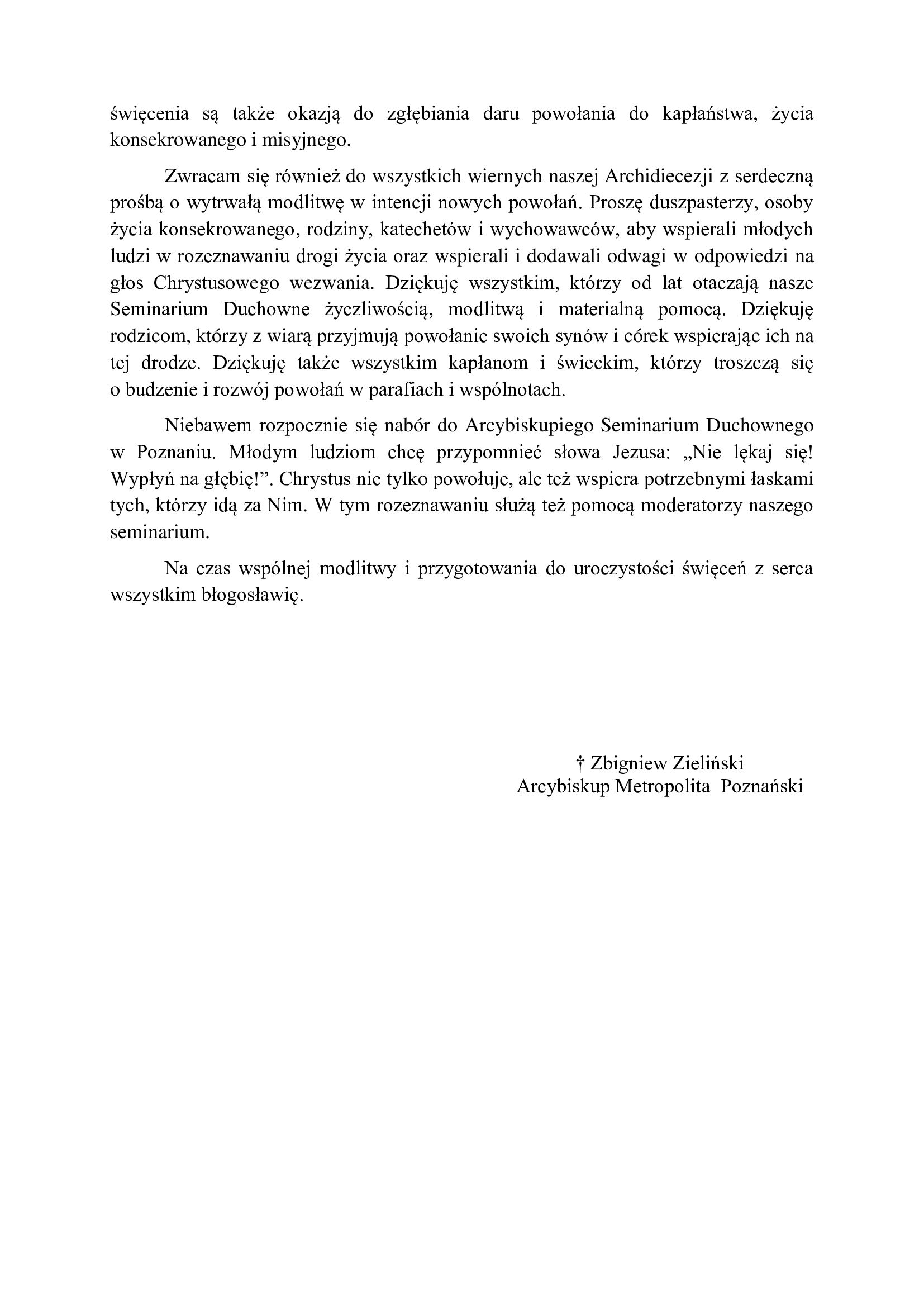 święcenia są także okazją do zgłębiania daru powołania do kapłaństwa, życia konsekrowanego i misyjnego.

Zwracam się również do wszystkich wiernych naszej Archidiecezji z serdeczną prośbą o wytrwałą modlitwę w intencji nowych powołań. Proszę duszpasterzy, osoby życia konsekrowanego, rodziny, katechetów i wychowawców, aby wspierali młodych ludzi w rozeznawaniu drogi życia oraz wspierali i dodawali odwagi w odpowiedzi na głos Chrystusowego wezwania. Dziękuję wszystkim, którzy od lat otaczają nasze Seminarium Duchowne życzliwością, modlitwą i materialną pomocą. Dziękuję rodzicom, którzy z wiarą przyjmują powołanie swoich synów i córek wspierając ich na tej drodze. Dziękuję także wszystkim kapłanom i świeckim, którzy troszczą się o budzenie i rozwój powołań w parafiach i wspólnotach.

Niebawem rozpocznie się nabór do Arcybiskupiego Seminarium Duchownego w Poznaniu. Młodym ludziom chcę przypomnieć słowa Jezusa: „Nie lękaj się! Wypłyń na głębię!”. Chrystus nie tylko powołuje, ale też wspiera potrzebnymi łaskami tych, którzy idą za Nim. W tym rozeznawaniu służą też pomocą moderatorzy naszego seminarium.

Na czas wspólnej modlitwy i przygotowania do uroczystości święceń z serca wszystkim błogosławię.

† Zbigniew Zieliński
Arcybiskup Metropolita Poznański